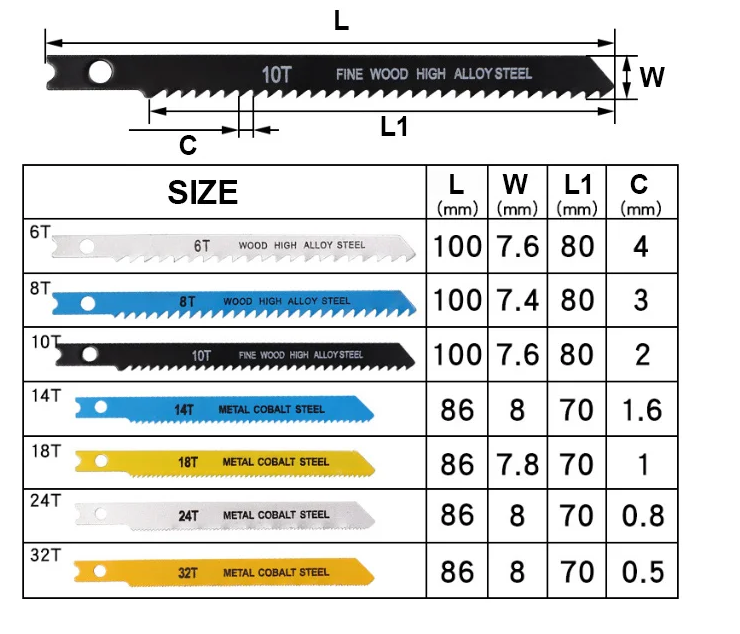 L

10T FINE WOOD HIGH ALLOY STEEL

W

L1

C

| SIZE | L (mm) | W (mm) | L1 (mm) | C (mm) |
|---|---|---|---|---|
| 6T 6T WOOD HIGH ALLOY STEEL | 100 | 7.6 | 80 | 4 |
| 8T 8T WOOD HIGH ALLOY STEEL | 100 | 7.4 | 80 | 3 |
| 10T 10T FINE WOOD HIGH ALLOY STEEL | 100 | 7.6 | 80 | 2 |
| 14T 14T METAL COBALT STEEL | 86 | 8 | 70 | 1.6 |
| 18T 18T METAL COBALT STEEL | 86 | 7.8 | 70 | 1 |
| 24T 24T METAL COBALT STEEL | 86 | 8 | 70 | 0.8 |
| 32T 32T METAL COBALT STEEL | 86 | 8 | 70 | 0.5 |